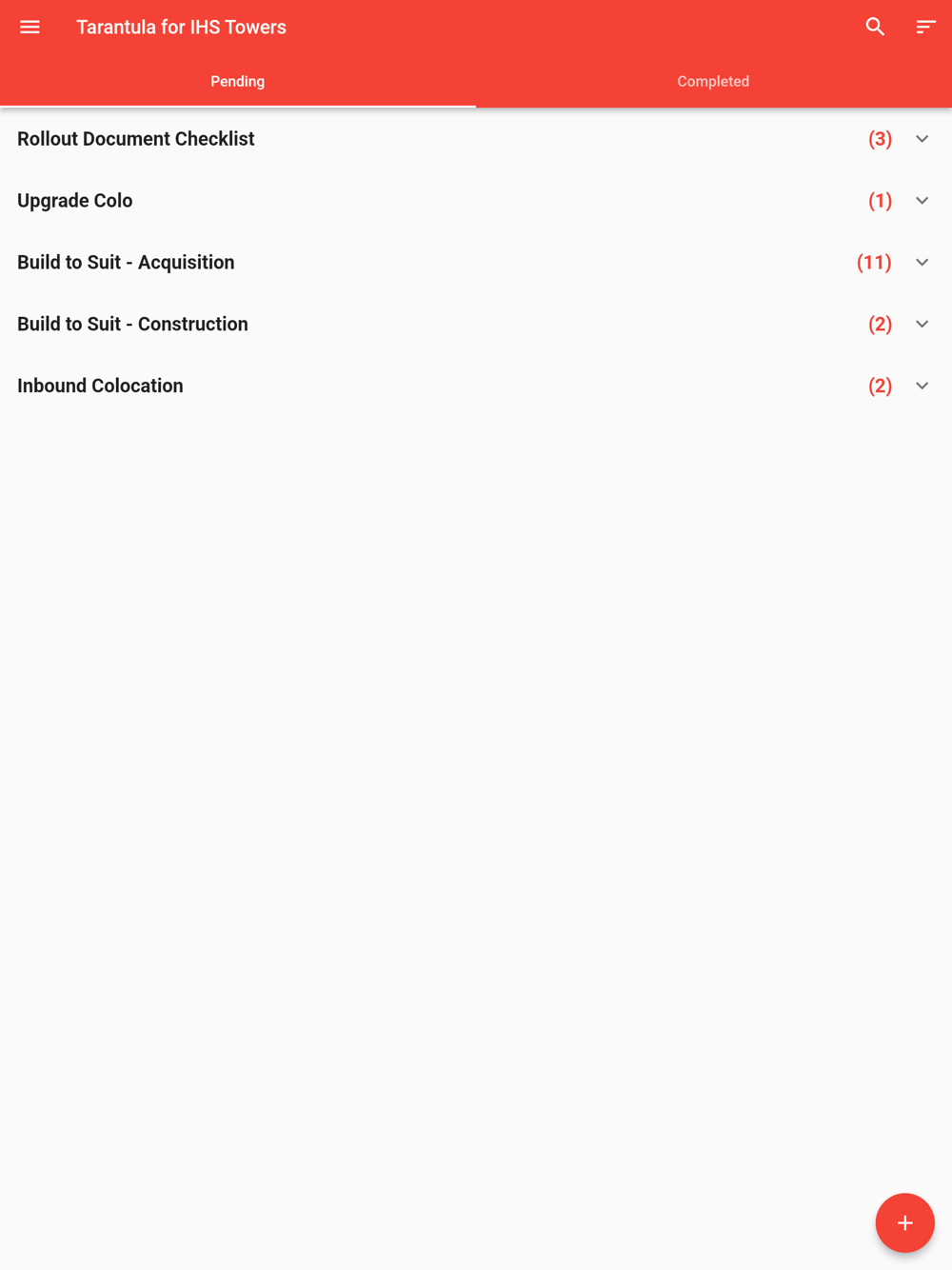 Tarantula for IHS Towers

Pending

Completed

Rollout Document Checklist (3)

Upgrade Colo (1)

Build to Suit - Acquisition (11)

Build to Suit - Construction (2)

Inbound Colocation (2)

+